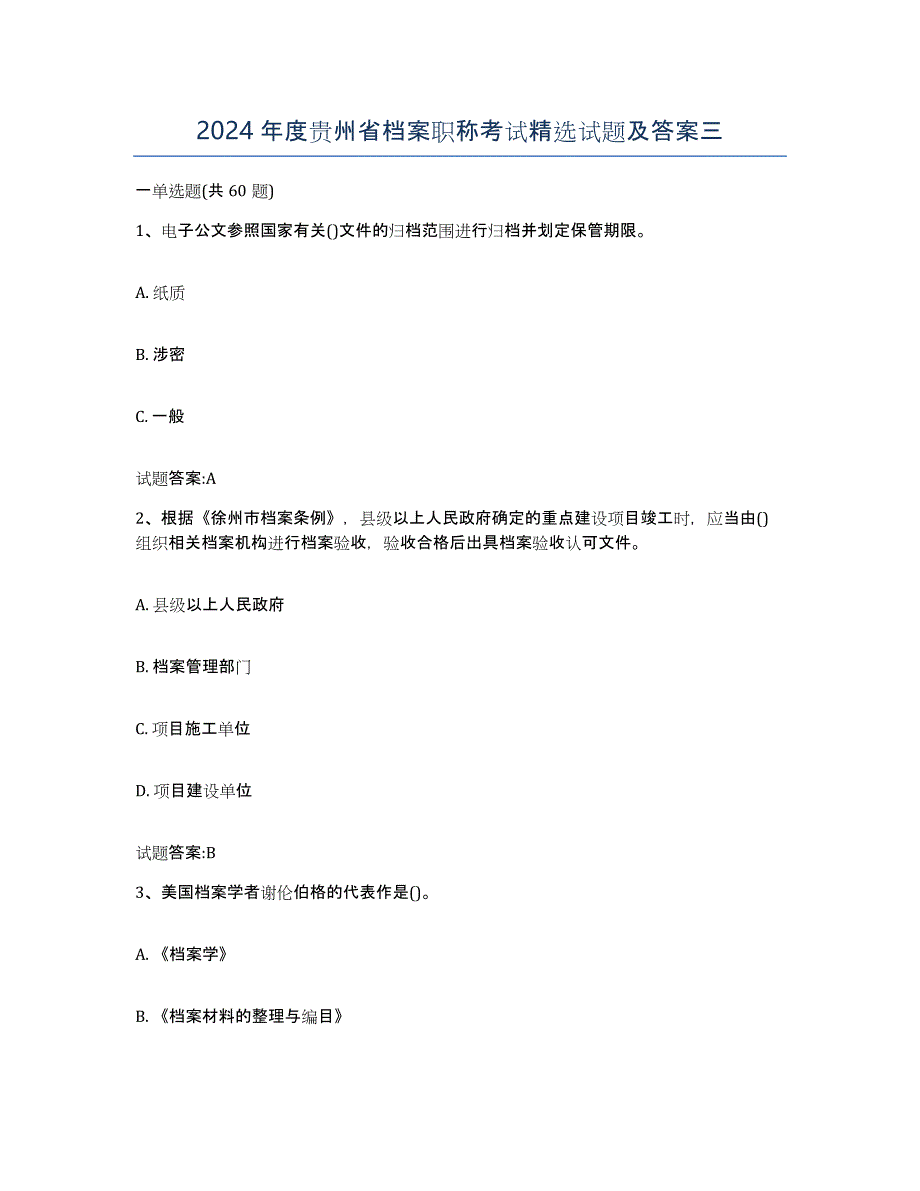 2024 年度贵州省档案职称考试精选试题及答案三

一单选题(共 60 题)

1、电子公文参照国家有关()文件的归档范围进行归档并划定保管期限。

A. 纸质

B. 涉密

C. 一般

试题答案:A

2、根据《徐州市档案条例》，县级以上人民政府确定的重点建设项目竣工时，应当由()组织相关档案机构进行档案验收，验收合格后出具档案验收认可文件。

A. 县级以上人民政府

B. 档案管理部门

C. 项目施工单位

D. 项目建设单位

试题答案:B

3、美国档案学者谢伦伯格的代表作是()。

A. 《档案学》

B. 《档案材料的整理与编目》